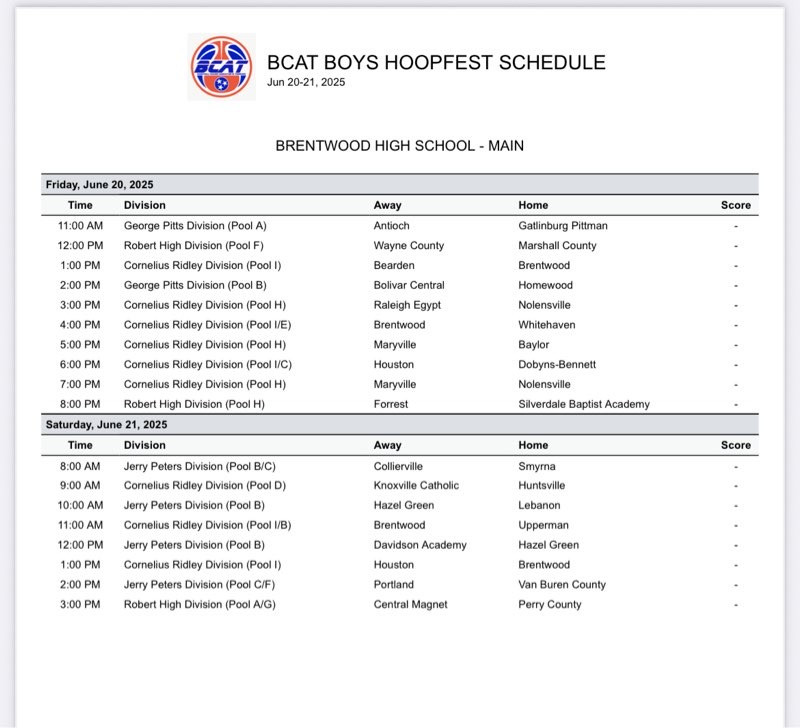 BCAT

BCAT BOYS HOOPFEST SCHEDULE
Jun 20-21, 2025

BRENTWOOD HIGH SCHOOL - MAIN

Friday, June 20, 2025

| Time | Division | Away | Home | Score |
|---|---|---|---|---|
| 11:00 AM | George Pitts Division (Pool A) | Antioch | Gatlinburg Pittman | - |
| 12:00 PM | Robert High Division (Pool F) | Wayne County | Marshall County | - |
| 1:00 PM | Cornelius Ridley Division (Pool I) | Bearden | Brentwood | - |
| 2:00 PM | George Pitts Division (Pool B) | Bolivar Central | Homewood | - |
| 3:00 PM | Cornelius Ridley Division (Pool H) | Raleigh Egypt | Nolensville | - |
| 4:00 PM | Cornelius Ridley Division (Pool I/E) | Brentwood | Whitehaven | - |
| 5:00 PM | Cornelius Ridley Division (Pool H) | Maryville | Baylor | - |
| 6:00 PM | Cornelius Ridley Division (Pool I/C) | Houston | Dobyns-Bennett | - |
| 7:00 PM | Cornelius Ridley Division (Pool H) | Maryville | Nolensville | - |
| 8:00 PM | Robert High Division (Pool H) | Forrest | Silverdale Baptist Academy | - |

Saturday, June 21, 2025

| Time | Division | Away | Home | Score |
|---|---|---|---|---|
| 8:00 AM | Jerry Peters Division (Pool B/C) | Collierville | Smyrna | - |
| 9:00 AM | Cornelius Ridley Division (Pool D) | Knoxville Catholic | Huntsville | - |
| 10:00 AM | Jerry Peters Division (Pool B) | Hazel Green | Lebanon | - |
| 11:00 AM | Cornelius Ridley Division (Pool I/B) | Brentwood | Upperman | - |
| 12:00 PM | Jerry Peters Division (Pool B) | Davidson Academy | Hazel Green | - |
| 1:00 PM | Cornelius Ridley Division (Pool I) | Houston | Brentwood | - |
| 2:00 PM | Jerry Peters Division (Pool C/F) | Portland | Van Buren County | - |
| 3:00 PM | Robert High Division (Pool A/G) | Central Magnet | Perry County | - |